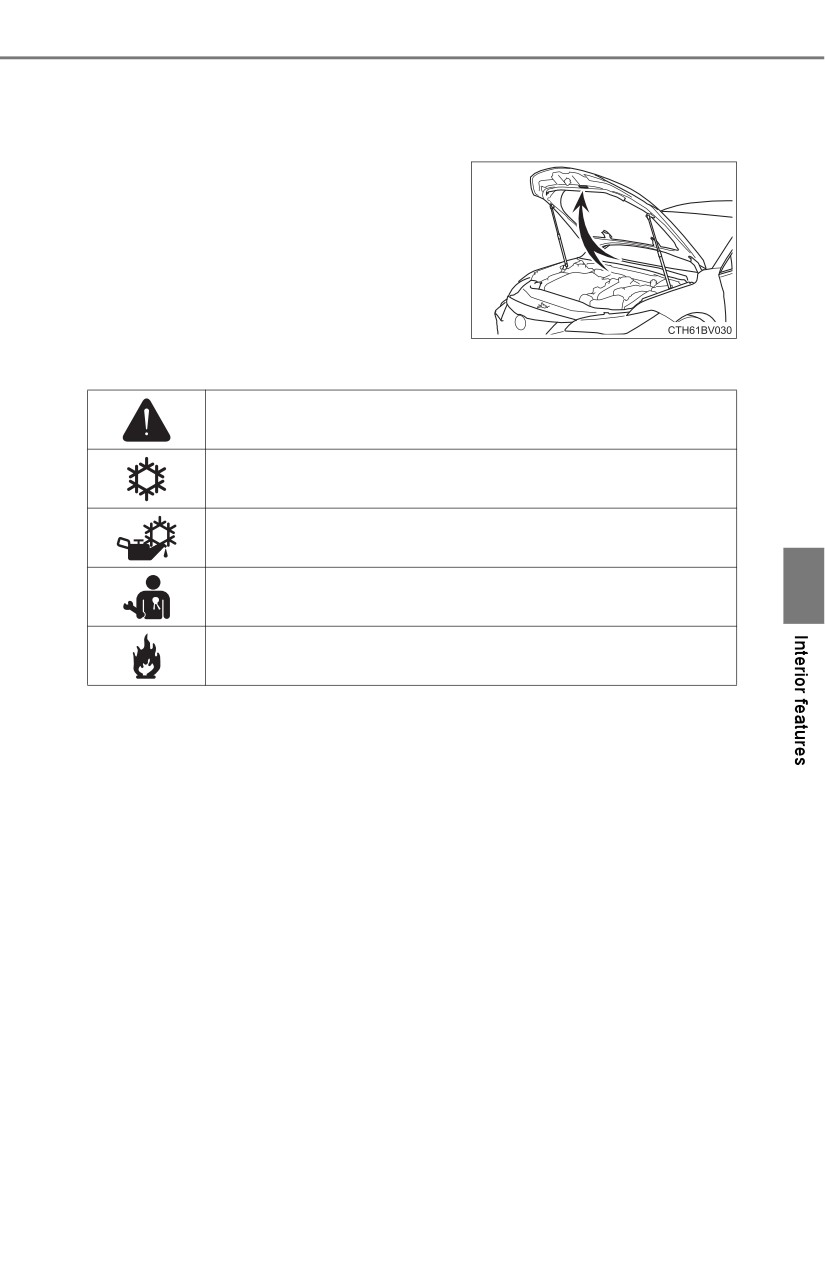 CTH61BV030

Interior features